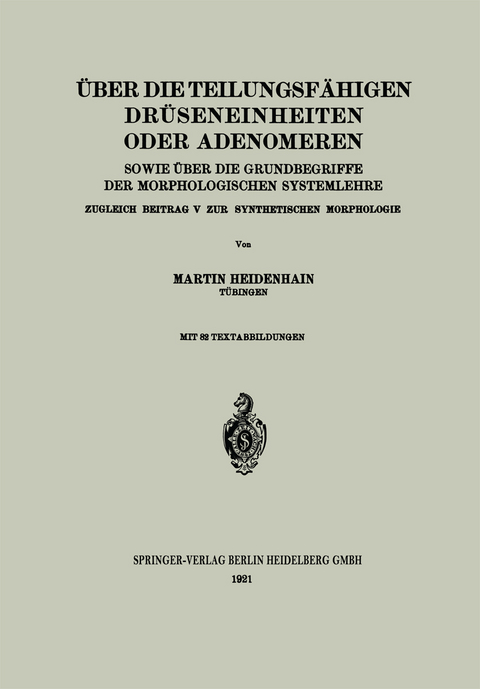 ÜBER DIE TEILUNGSFÄHIGEN DRÜSENEINHEITEN ODER ADENOMEREN

SOWIE ÜBER DIE GRUNDBEGRIFFE DER MORPHOLOGISCHEN SYSTEMLEHRE

ZUGLEICH BEITRAG V ZUR SYNTHETISCHEN MORPHOLOGIE

Von

MARTIN HEIDENHAIN
TÜBINGEN

MIT 82 TEXTABBILDUNGEN

SPRINGER-VERLAG BERLIN HEIDELBERG GMBH
1921